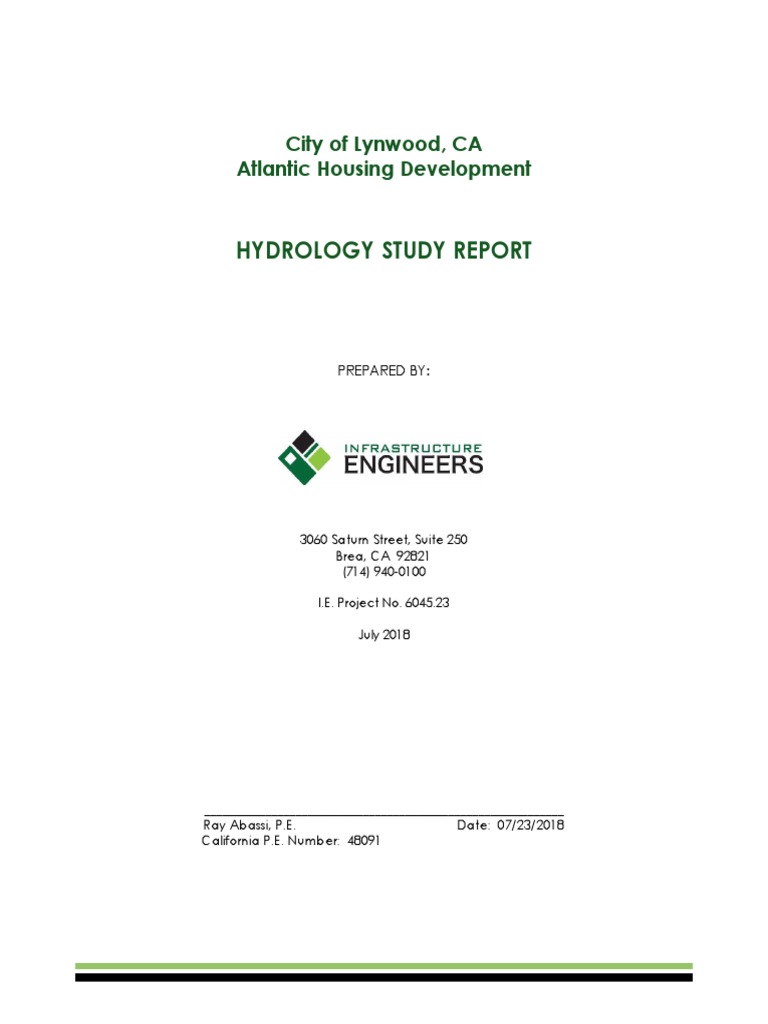 City of Lynwood, CA
Atlantic Housing Development

HYDROLOGY STUDY REPORT

PREPARED BY:

INFRASTRUCTURE
ENGINEERS

3060 Saturn Street, Suite 250
Brea, CA 92821
(714) 940-0100

I.E. Project No. 6045.23

July 2018

Ray Abassi, P.E. Date: 07/23/2018
California P.E. Number: 48091